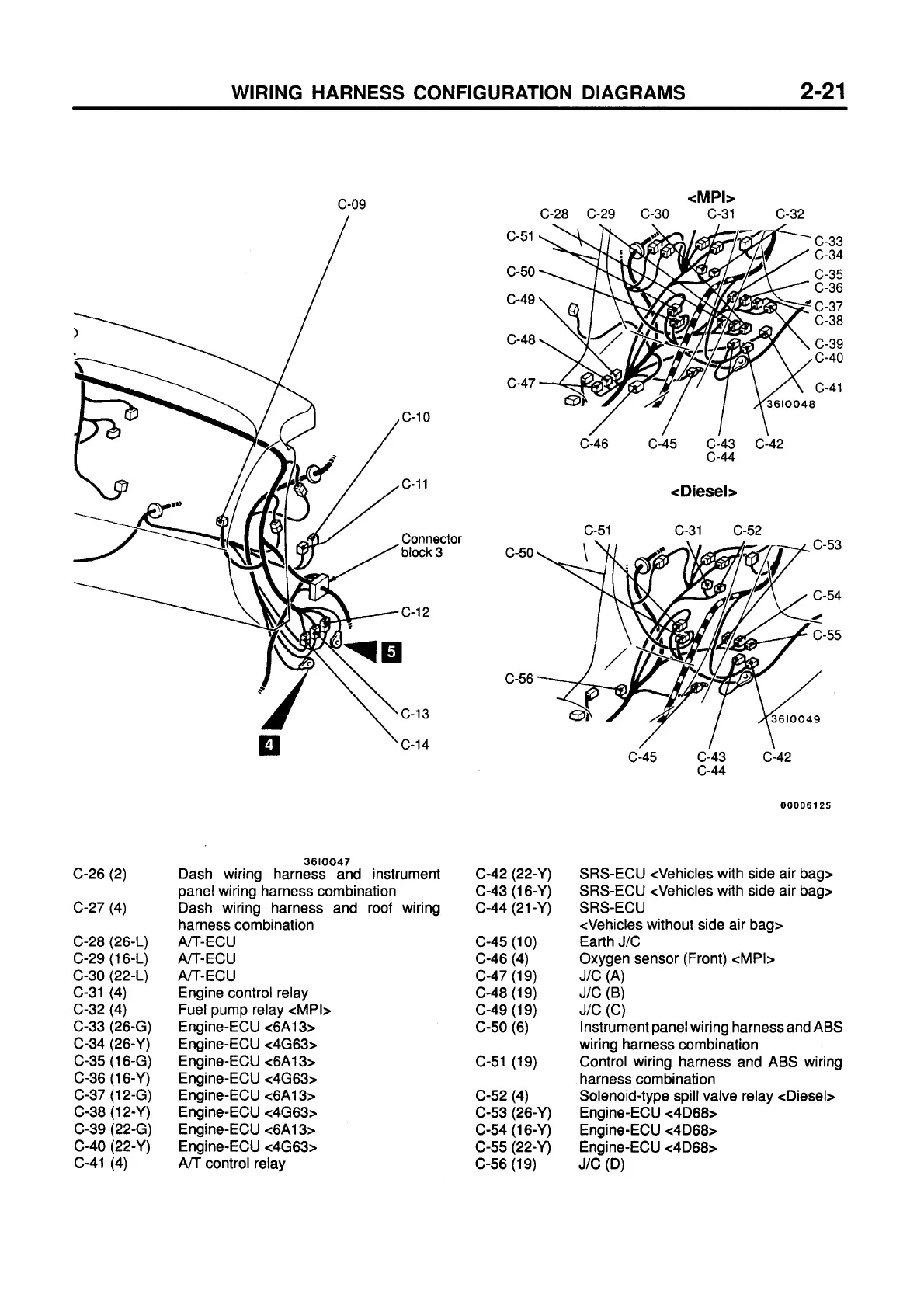 WIRING HARNESS CONFIGURATION DIAGRAMS 2-21

C-09

C-10

C-11

Connector block 3

C-12

5

C-13

C-14

4

3610047

<MPI>

C-28 C-29 C-30 C-31 C-32

C-51

C-50

C-49

C-48

C-47

C-33
C-34
C-35
C-36
C-37
C-38
C-39
C-40
C-41

3610048

C-46 C-45 C-43 C-44 C-42

<Diesel>

C-51 C-31 C-52

C-50

C-53

C-54

C-55

C-56

3610049

C-45 C-43 C-44 C-42

00006125

| | |
|---|---|
| C-26 (2) | Dash wiring harness and instrument panel wiring harness combination |
| C-27 (4) | Dash wiring harness and roof wiring harness combination |
| C-28 (26-L) | A/T-ECU |
| C-29 (16-L) | A/T-ECU |
| C-30 (22-L) | A/T-ECU |
| C-31 (4) | Engine control relay |
| C-32 (4) | Fuel pump relay <MPI> |
| C-33 (26-G) | Engine-ECU <6A13> |
| C-34 (26-Y) | Engine-ECU <4G63> |
| C-35 (16-G) | Engine-ECU <6A13> |
| C-36 (16-Y) | Engine-ECU <4G63> |
| C-37 (12-G) | Engine-ECU <6A13> |
| C-38 (12-Y) | Engine-ECU <4G63> |
| C-39 (22-G) | Engine-ECU <6A13> |
| C-40 (22-Y) | Engine-ECU <4G63> |
| C-41 (4) | A/T control relay |

| | |
|---|---|
| C-42 (22-Y) | SRS-ECU <Vehicles with side air bag> |
| C-43 (16-Y) | SRS-ECU <Vehicles with side air bag> |
| C-44 (21-Y) | SRS-ECU <Vehicles without side air bag> |
| C-45 (10) | Earth J/C |
| C-46 (4) | Oxygen sensor (Front) <MPI> |
| C-47 (19) | J/C (A) |
| C-48 (19) | J/C (B) |
| C-49 (19) | J/C (C) |
| C-50 (6) | Instrument panel wiring harness and ABS wiring harness combination |
| C-51 (19) | Control wiring harness and ABS wiring harness combination |
| C-52 (4) | Solenoid-type spill valve relay <Diesel> |
| C-53 (26-Y) | Engine-ECU <4D68> |
| C-54 (16-Y) | Engine-ECU <4D68> |
| C-55 (22-Y) | Engine-ECU <4D68> |
| C-56 (19) | J/C (D) |